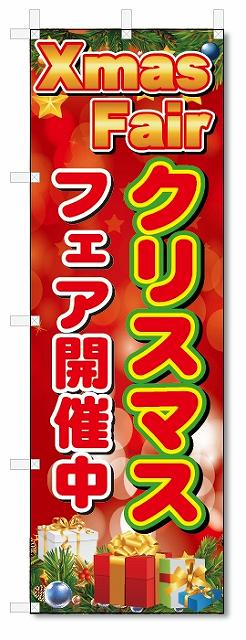 Xmas
Fair

クリスマス

フェア開催中